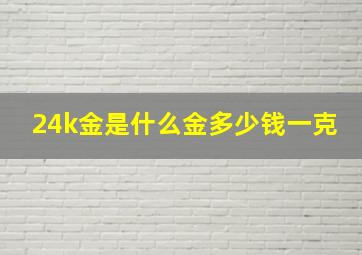 24k金是什么金多少钱一克